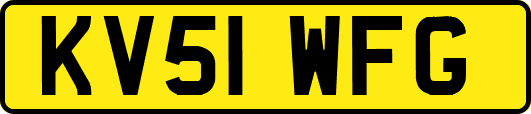 KV51 WFG